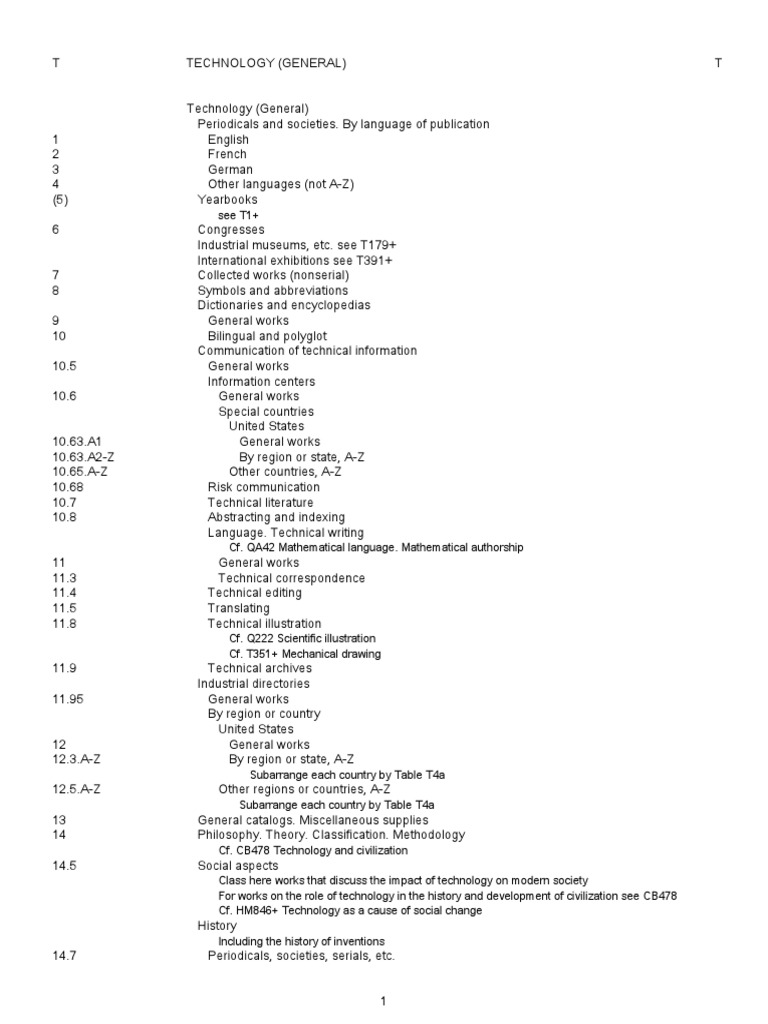 T TECHNOLOGY (GENERAL) T

Technology (General)
Periodicals and societies. By language of publication
1 English
2 French
3 German
4 Other languages (not A-Z)
(5) Yearbooks
see T1+
6 Congresses
Industrial museums, etc. see T179+
International exhibitions see T391+
7 Collected works (nonserial)
8 Symbols and abbreviations
Dictionaries and encyclopedias
9 General works
10 Bilingual and polyglot
Communication of technical information
10.5 General works
Information centers
10.6 General works
Special countries
United States
10.63.A1 General works
10.63.A2-Z By region or state, A-Z
10.65.A-Z Other countries, A-Z
10.68 Risk communication
10.7 Technical literature
10.8 Abstracting and indexing
Language. Technical writing
Cf. QA42 Mathematical language. Mathematical authorship
11 General works
11.3 Technical correspondence
11.4 Technical editing
11.5 Translating
11.8 Technical illustration
Cf. Q222 Scientific illustration
Cf. T351+ Mechanical drawing
11.9 Technical archives
Industrial directories
11.95 General works
By region or country
United States
12 General works
12.3.A-Z By region or state, A-Z
Subarrange each country by Table T4a
12.5.A-Z Other regions or countries, A-Z
Subarrange each country by Table T4a
13 General catalogs. Miscellaneous supplies
14 Philosophy. Theory. Classification. Methodology
Cf. CB478 Technology and civilization
14.5 Social aspects
Class here works that discuss the impact of technology on modern society
For works on the role of technology in the history and development of civilization see CB478
Cf. HM846+ Technology as a cause of social change
History
Including the history of inventions
14.7 Periodicals, societies, serials, etc.

1